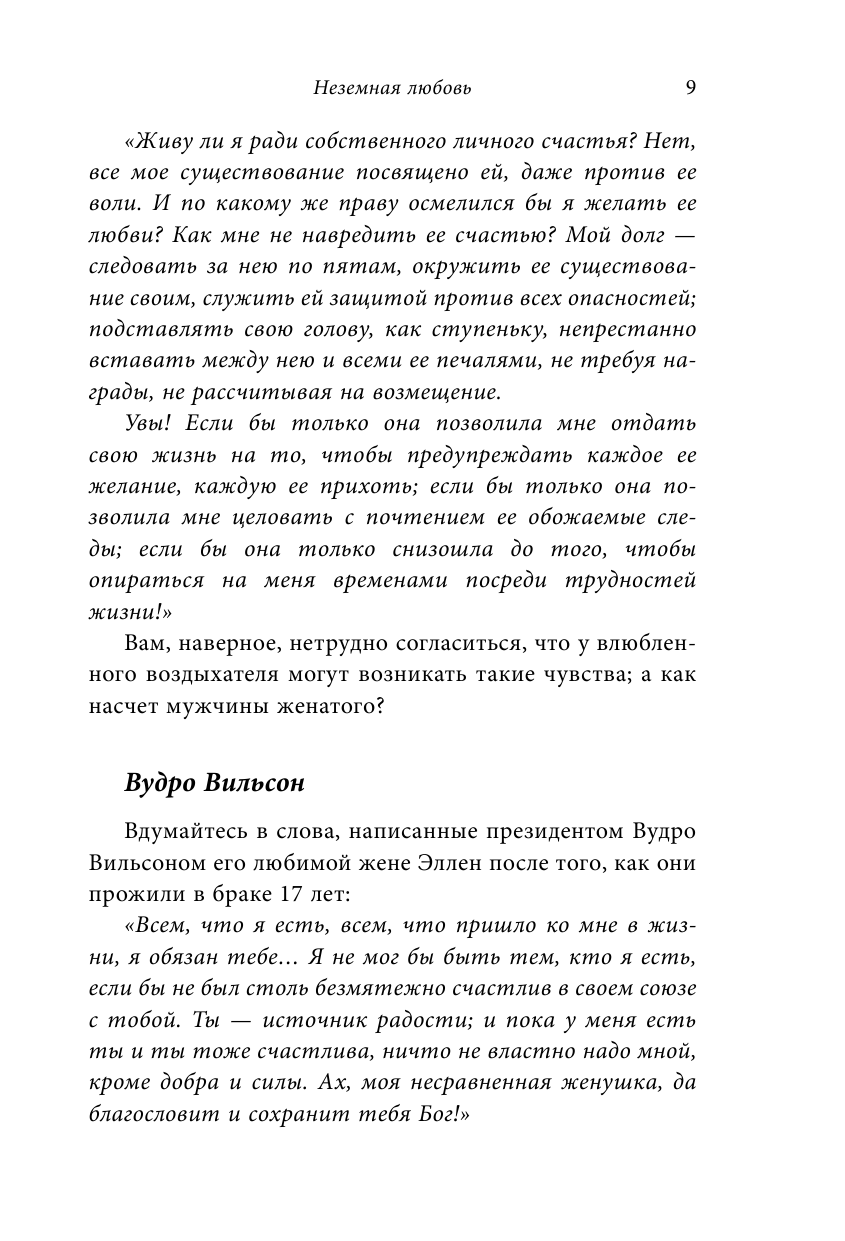 Неземная любовь 9

«Живу ли я ради собственного личного счастья? Нет, все мое существование посвящено ей, даже против ее воли. И по какому же праву осмелился бы я желать ее любви? Как мне не навредить ее счастью? Мой долг — следовать за нею по пятам, окружить ее существование своим, служить ей защитой против всех опасностей; подставлять свою голову, как ступеньку, непрестанно вставать между нею и всеми ее печалями, не требуя награды, не рассчитывая на возмещение.

Увы! Если бы только она позволила мне отдать свою жизнь на то, чтобы предупреждать каждое ее желание, каждую ее прихоть; если бы только она позволила мне целовать с почтением ее обожаемые следы; если бы она только снизошла до того, чтобы опираться на меня временами посреди трудностей жизни!»

Вам, наверное, нетрудно согласиться, что у влюбленного воздыхателя могут возникать такие чувства; а как насчет мужчины женатого?

Вудро Вильсон

Вдумайтесь в слова, написанные президентом Вудро Вильсоном его любимой жене Эллен после того, как они прожили в браке 17 лет:

«Всем, что я есть, всем, что пришло ко мне в жизни, я обязан тебе... Я не мог бы быть тем, кто я есть, если бы не был столь безмятежно счастлив в своем союзе с тобой. Ты — источник радости; и пока у меня есть ты и ты тоже счастлива, ничто не властно надо мной, кроме добра и силы. Ах, моя несравненная женушка, да благословит и сохранит тебя Бог!»